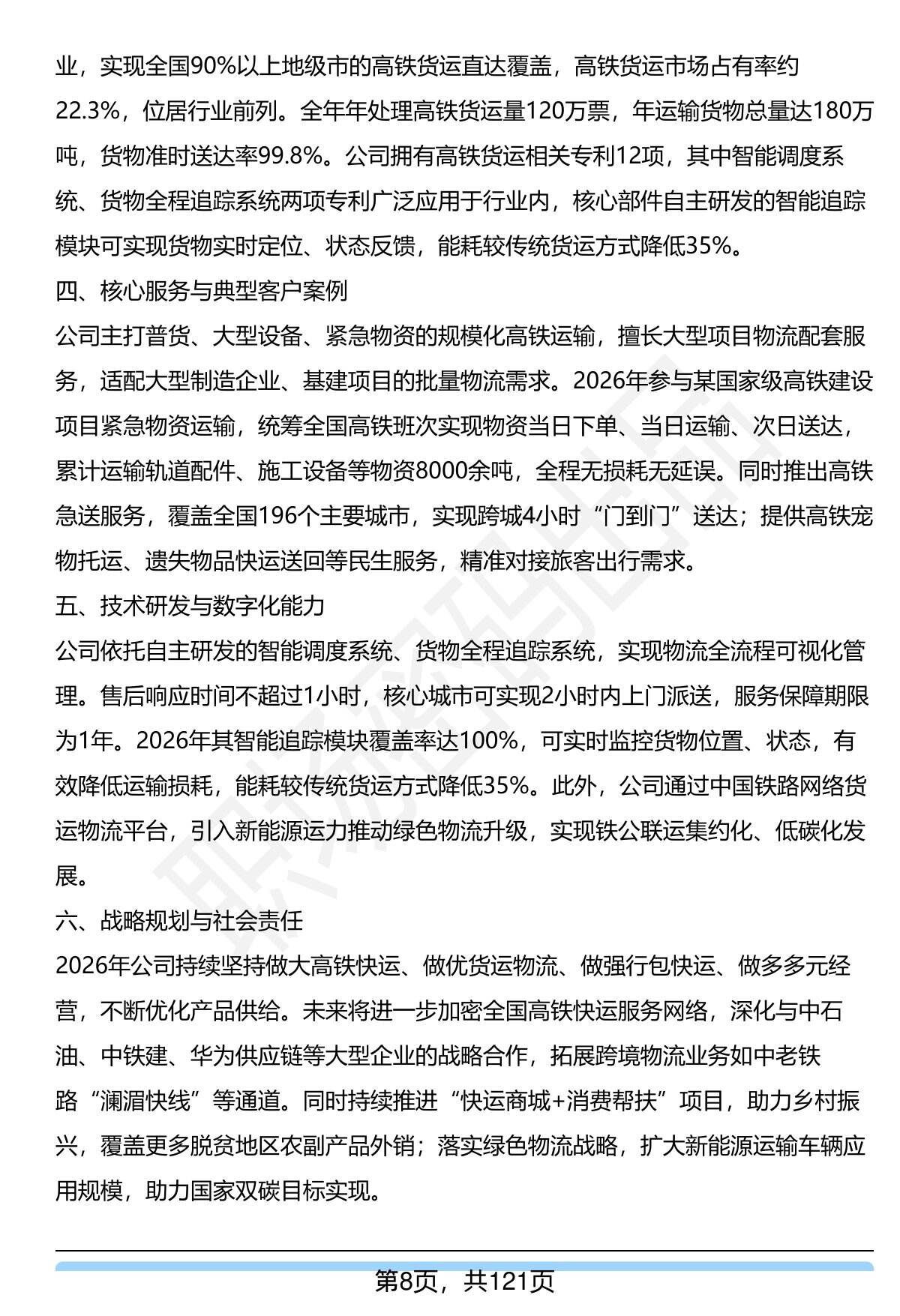 业，实现全国90%以上地级市的高铁货运直达覆盖，高铁货运市场占有率约22.3%，位居行业前列。全年年处理高铁货运量120万票，年运输货物总量达180万吨，货物准时送达率99.8%。公司拥有高铁货运相关专利12项，其中智能调度系统、货物全程追踪系统两项专利广泛应用于行业内，核心部件自主研发的智能追踪模块可实现货物实时定位、状态反馈，能耗较传统货运方式降低35%。

四、核心服务与典型客户案例

公司主打普货、大型设备、紧急物资的规模化高铁运输，擅长大型项目物流配套服务，适配大型制造企业、基建项目的批量物流需求。2026年参与某国家级高铁建设项目紧急物资运输，统筹全国高铁班次实现物资当日下单、当日运输、次日送达，累计运输轨道配件、施工设备等物资8000余吨，全程无损耗无延误。同时推出高铁急送服务，覆盖全国196个主要城市，实现跨城4小时“门到门”送达；提供高铁宠物托运、遗失物品快运送回等民生服务，精准对接旅客出行需求。

五、技术研发与数字化能力

公司依托自主研发的智能调度系统、货物全程追踪系统，实现物流全流程可视化管理。售后响应时间不超过1小时，核心城市可实现2小时内上门派送，服务保障期限为1年。2026年其智能追踪模块覆盖率达100%，可实时监控货物位置、状态，有效降低运输损耗，能耗较传统货运方式降低35%。此外，公司通过中国铁路网络货运物流平台，引入新能源运力推动绿色物流升级，实现铁公联运集约化、低碳化发展。

六、战略规划与社会责任

2026年公司持续坚持做大高铁快运、做优货运物流、做强行包快运、做多多元经营，不断优化产品供给。未来将进一步加密全国高铁快运服务网络，深化与中石油、中铁建、华为供应链等大型企业的战略合作，拓展跨境物流业务如中老铁路“澜湄快线”等通道。同时持续推进“快运商城+消费帮扶”项目，助力乡村振兴，覆盖更多脱贫地区农副产品外销；落实绿色物流战略，扩大新能源运输车辆应用规模，助力国家双碳目标实现。

第8页，共121页